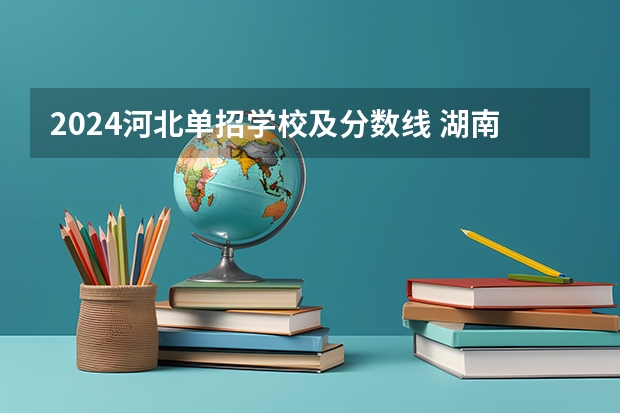 2024河北单招学校及分数线 湖南